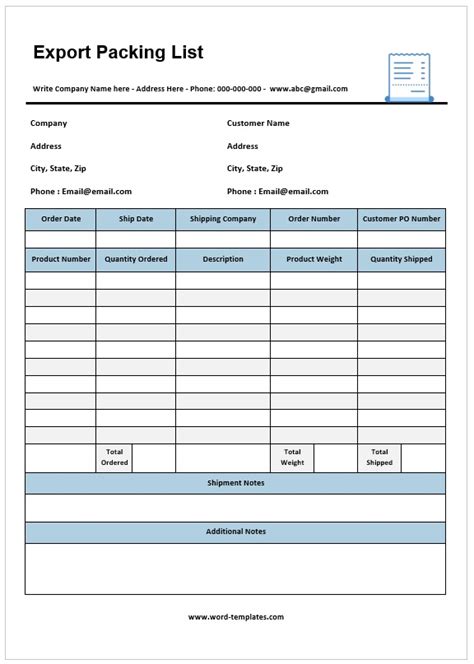 Export Packing List

Write Company Name here - Address Here - Phone: 000-000-000 - www.abc@gmail.com

Company

Address

City, State, Zip

Phone : Email@email.com

Customer Name

Address

City, State, Zip

Phone : Email@email.com

| Order Date | Ship Date | Shipping Company | Order Number | Customer PO Number |
|---|---|---|---|---|
| | | | | |
| Product Number | Quantity Ordered | Description | Product Weight | Quantity Shipped |
| | | | | |
| | | | | |
| | | | | |
| | | | | |
| | | | | |
| | | | | |
| | | | | |
| | | | | |
| | | | | |
| | | | | |
| | Total Ordered | | Total Weight | Total Shipped |

Shipment Notes

Additional Notes

www.word-templates.com